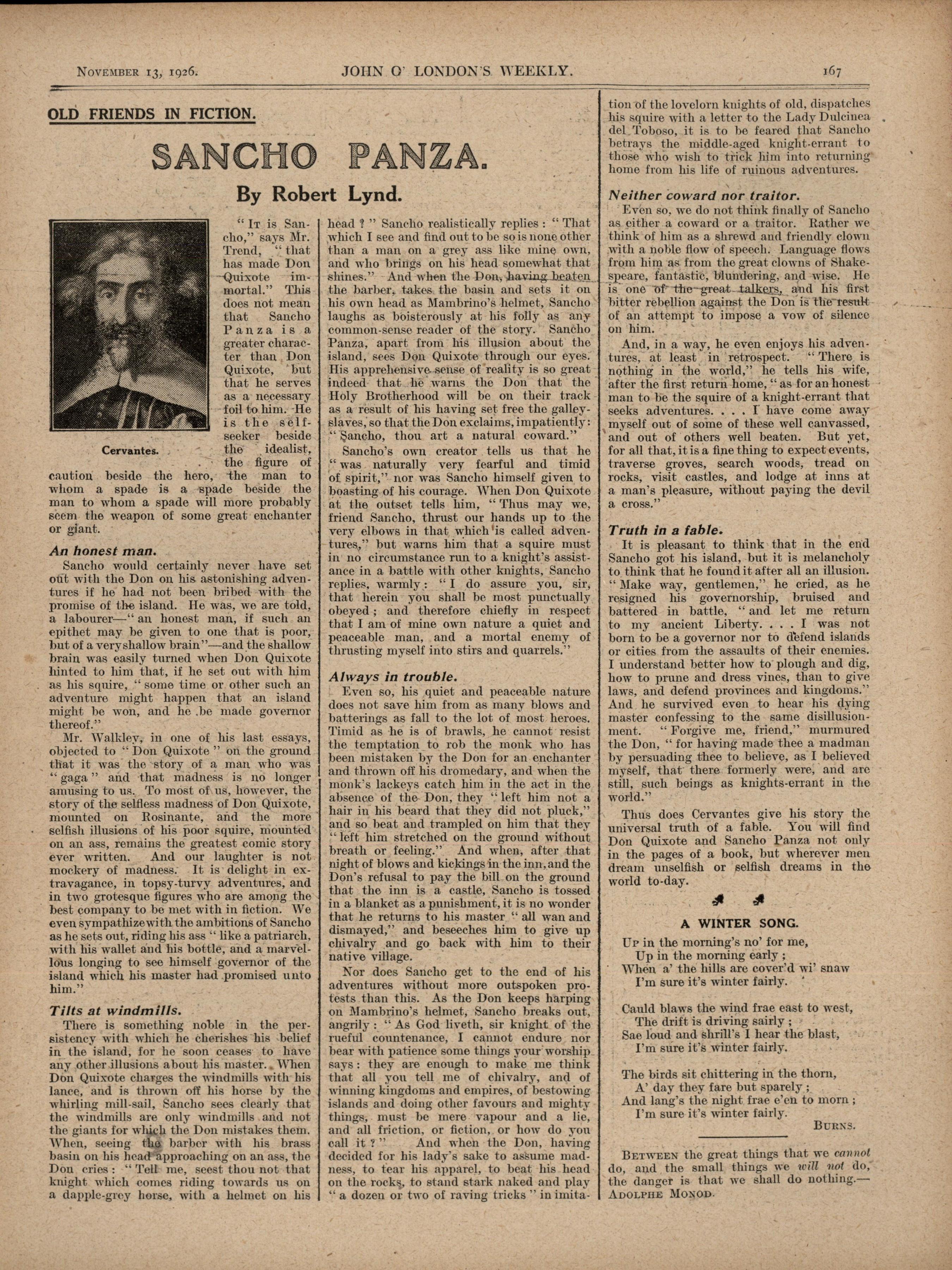 November 13, 1926. JOHN O' LONDON'S WEEKLY. 167

OLD FRIENDS IN FICTION.

SANCHO PANZA.

By Robert Lynd.

Cervantes.

"It is Sancho," says Mr. Trend, "that has made Don Quixote immortal." This does not mean that Sancho Panza is a greater character than Don Quixote, but that he serves as a necessary foil to him. He is the self-seeker beside the idealist, the figure of caution beside the hero, the man to whom a spade is a spade beside the man to whom a spade will more probably seem the weapon of some great enchanter or giant.

An honest man.

Sancho would certainly never have set out with the Don on his astonishing adventures if he had not been bribed with the promise of the island. He was, we are told, a labourer—"an honest man, if such an epithet may be given to one that is poor, but of a very shallow brain"—and the shallow brain was easily turned when Don Quixote hinted to him that, if he set out with him as his squire, "some time or other such an adventure might happen that an island might be won, and he be made governor thereof."

Mr. Walkley, in one of his last essays, objected to "Don Quixote" on the ground that it was the story of a man who was "gaga" and that madness is no longer amusing to us. To most of us, however, the story of the selfless madness of Don Quixote, mounted on Rosinante, and the more selfish illusions of his poor squire, mounted on an ass, remains the greatest comic story ever written. And our laughter is not mockery of madness. It is delight in extravagance, in topsy-turvy adventures, and in two grotesque figures who are among the best company to be met with in fiction. We even sympathize with the ambitions of Sancho as he sets out, riding his ass "like a patriarch, with his wallet and his bottle, and a marvellous longing to see himself governor of the island which his master had promised unto him."

Tilts at windmills.

There is something noble in the persistency with which he cherishes his belief in the island, for he soon ceases to have any other illusions about his master. When Don Quixote charges the windmills with his lance, and is thrown off his horse by the whirling mill-sail, Sancho sees clearly that the windmills are only windmills and not the giants for which the Don mistakes them. When, seeing the barber with his brass basin on his head approaching on an ass, the Don cries: "Tell me, seest thou not that knight which comes riding towards us on a dapple-grey horse, with a helmet on his head?" Sancho realistically replies: "That which I see and find out to be so is none other than a man on a grey ass like mine own, and who brings on his head somewhat that shines." And when the Don, having beaten the barber, takes the basin and sets it on his own head as Mambrino's helmet, Sancho laughs as boisterously at his folly as any common-sense reader of the story. Sancho Panza, apart from his illusion about the island, sees Don Quixote through our eyes. His apprehensive sense of reality is so great indeed that he warns the Don that the Holy Brotherhood will be on their track as a result of his having set free the galley-slaves, so that the Don exclaims, impatiently: "Sancho, thou art a natural coward."

Sancho's own creator tells us that he "was naturally very fearful and timid of spirit," nor was Sancho himself given to boasting of his courage. When Don Quixote at the outset tells him, "Thus may we, friend Sancho, thrust our hands up to the very elbows in that which is called adventures," but warns him that a squire must in no circumstance run to a knight's assistance in a battle with other knights, Sancho replies, warmly: "I do assure you, sir, that herein you shall be most punctually obeyed; and therefore chiefly in respect that I am of mine own nature a quiet and peaceable man, and a mortal enemy of thrusting myself into stirs and quarrels."

Always in trouble.

Even so, his quiet and peaceable nature does not save him from as many blows and batterings as fall to the lot of most heroes. Timid as he is of brawls, he cannot resist the temptation to rob the monk who has been mistaken by the Don for an enchanter and thrown off his dromedary, and when the monk's lackeys catch him in the act in the absence of the Don, they "left him not a hair in his beard that they did not pluck," and so beat and trampled on him that they "left him stretched on the ground without breath or feeling." And when, after that night of blows and kickings in the inn, and the Don's refusal to pay the bill on the ground that the inn is a castle, Sancho is tossed in a blanket as a punishment, it is no wonder that he returns to his master "all wan and dismayed," and beseeches him to give up chivalry and go back with him to their native village.

Nor does Sancho get to the end of his adventures without more outspoken protests than this. As the Don keeps harping on Mambrino's helmet, Sancho breaks out, angrily: "As God liveth, sir knight of the rueful countenance, I cannot endure nor bear with patience some things your worship says: they are enough to make me think that all you tell me of chivalry, and of winning kingdoms and empires, of bestowing islands and doing other favours and mighty things, must be mere vapour and a lie, and all friction, or fiction, or how do you call it?" And when the Don, having decided for his lady's sake to assume madness, to tear his apparel, to beat his head on the rocks, to stand stark naked and play "a dozen or two of raving tricks" in imitation of the lovelorn knights of old, dispatches his squire with a letter to the Lady Dulcinea del Toboso, it is to be feared that Sancho betrays the middle-aged knight-errant to those who wish to trick him into returning home from his life of ruinous adventures.

Neither coward nor traitor.

Even so, we do not think finally of Sancho as either a coward or a traitor. Rather we think of him as a shrewd and friendly clown with a noble flow of speech. Language flows from him as from the great clowns of Shakespeare, fantastic, blundering, and wise. He is one of the great talkers, and his first bitter rebellion against the Don is the result of an attempt to impose a vow of silence on him.

And, in a way, he even enjoys his adventures, at least in retrospect. "There is nothing in the world," he tells his wife, after the first return home, "as for an honest man to be the squire of a knight-errant that seeks adventures. . . . I have come away myself out of some of these well canvassed, and out of others well beaten. But yet, for all that, it is a fine thing to expect events, traverse groves, search woods, tread on rocks, visit castles, and lodge at inns at a man's pleasure, without paying the devil a cross."

Truth in a fable.

It is pleasant to think that in the end Sancho got his island, but it is melancholy to think that he found it after all an illusion. "Make way, gentlemen," he cried, as he resigned his governorship, bruised and battered in battle, "and let me return to my ancient Liberty. . . . I was not born to be a governor nor to defend islands or cities from the assaults of their enemies. I understand better how to plough and dig, how to prune and dress vines, than to give laws, and defend provinces and kingdoms." And he survived even to hear his dying master confessing to the same disillusionment. "Forgive me, friend," murmured the Don, "for having made thee a madman by persuading thee to believe, as I believed myself, that there formerly were, and are still, such beings as knights-errant in the world."

Thus does Cervantes give his story the universal truth of a fable. You will find Don Quixote and Sancho Panza not only in the pages of a book, but wherever men dream unselfish or selfish dreams in the world to-day.

A WINTER SONG.

Up in the morning's no' for me,
Up in the morning early;
When a' the hills are cover'd wi' snaw
I'm sure it's winter fairly.

Cauld blaws the wind frae east to west,
The drift is driving sairly;
Sae loud and shrill's I hear the blast,
I'm sure it's winter fairly.

The birds sit chittering in the thorn,
A' day they fare but sparely;
And lang's the night frae e'en to morn;
I'm sure it's winter fairly.

Burns.

Between the great things that we cannot do, and the small things we will not do, the danger is that we shall do nothing.—Adolphe Monod.